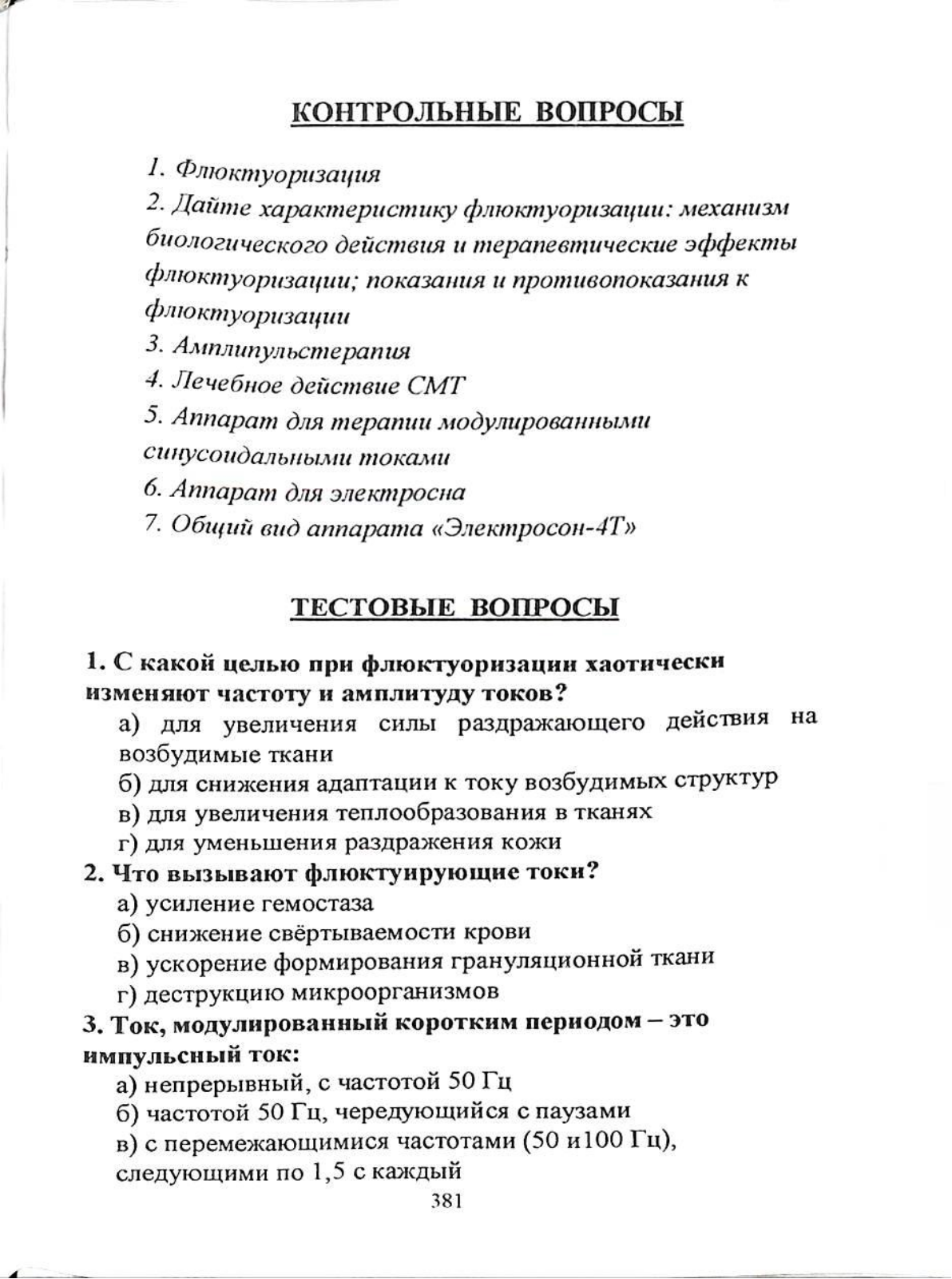 КОНТРОЛЬНЫЕ ВОПРОСЫ

1. Флюктуоризация
2. Дайте характеристику флюктуоризации: механизм биологического действия и терапевтические эффекты флюктуоризации; показания и противопоказания к флюктуоризации
3. Амплипульстерапия
4. Лечебное действие СМТ
5. Аппарат для терапии модулированными синусоидальными токами
6. Аппарат для электросна
7. Общий вид аппарата «Электросон-4Т»

ТЕСТОВЫЕ ВОПРОСЫ

1. С какой целью при флюктуоризации хаотически изменяют частоту и амплитуду токов?
а) для увеличения силы раздражающего действия на возбудимые ткани
б) для снижения адаптации к току возбудимых структур
в) для увеличения теплообразования в тканях
г) для уменьшения раздражения кожи
2. Что вызывают флюктуирующие токи?
а) усиление гемостаза
б) снижение свёртываемости крови
в) ускорение формирования грануляционной ткани
г) деструкцию микроорганизмов
3. Ток, модулированный коротким периодом – это импульсный ток:
а) непрерывный, с частотой 50 Гц
б) частотой 50 Гц, чередующийся с паузами
в) с перемежающимися частотами (50 и100 Гц), следующими по 1,5 с каждый

381